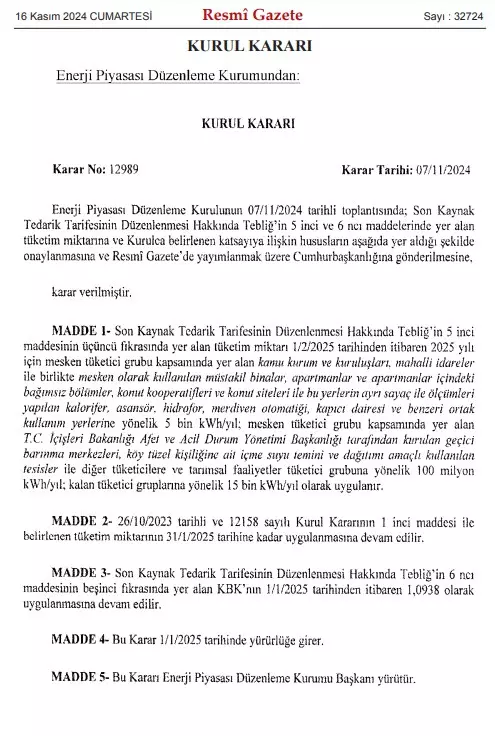 16 Kasım 2024 CUMARTESİ Resmî Gazete Sayı : 32724

KURUL KARARI

Enerji Piyasası Düzenleme Kurumundan:

KURUL KARARI

Karar No: 12989 Karar Tarihi: 07/11/2024

Enerji Piyasası Düzenleme Kurulunun 07/11/2024 tarihli toplantısında; Son Kaynak Tedarik Tarifesinin Düzenlenmesi Hakkında Tebliğ'in 5 inci ve 6 ncı maddelerinde yer alan tüketim miktarına ve Kurulca belirlenen katsayıya ilişkin hususların aşağıda yer aldığı şekilde onaylanmasına ve Resmî Gazete'de yayımlanmak üzere Cumhurbaşkanlığına gönderilmesine,

karar verilmiştir.

MADDE 1- Son Kaynak Tedarik Tarifesinin Düzenlenmesi Hakkında Tebliğ'in 5 inci maddesinin üçüncü fıkrasında yer alan tüketim miktarı 1/2/2025 tarihinden itibaren 2025 yılı için mesken tüketici grubu kapsamında yer alan kamu kurum ve kuruluşları, mahalli idareler ile birlikte mesken olarak kullanılan müstakil binalar, apartmanlar ve apartmanlar içindeki bağımsız bölümler, konut kooperatifleri ve konut siteleri ile bu yerlerin ayrı sayaç ile ölçümleri yapılan kalorifer, asansör, hidrofor, merdiven otomatiği, kapıcı dairesi ve benzeri ortak kullanım yerlerine yönelik 5 bin kWh/yıl; mesken tüketici grubu kapsamında yer alan T.C. İçişleri Bakanlığı Afet ve Acil Durum Yönetimi Başkanlığı tarafından kurulan geçici barınma merkezleri, köy tüzel kişiliğine ait içme suyu temini ve dağıtımı amaçlı kullanılan tesisler ile diğer tüketicilere ve tarımsal faaliyetler tüketici grubuna yönelik 100 milyon kWh/yıl; kalan tüketici gruplarına yönelik 15 bin kWh/yıl olarak uygulanır.

MADDE 2- 26/10/2023 tarihli ve 12158 sayılı Kurul Kararının 1 inci maddesi ile belirlenen tüketim miktarının 31/1/2025 tarihine kadar uygulanmasına devam edilir.

MADDE 3- Son Kaynak Tedarik Tarifesinin Düzenlenmesi Hakkında Tebliğ'in 6 ncı maddesinin beşinci fıkrasında yer alan KBK'nın 1/1/2025 tarihinden itibaren 1,0938 olarak uygulanmasına devam edilir.

MADDE 4- Bu Karar 1/1/2025 tarihinde yürürlüğe girer.

MADDE 5- Bu Kararı Enerji Piyasası Düzenleme Kurumu Başkanı yürütür.